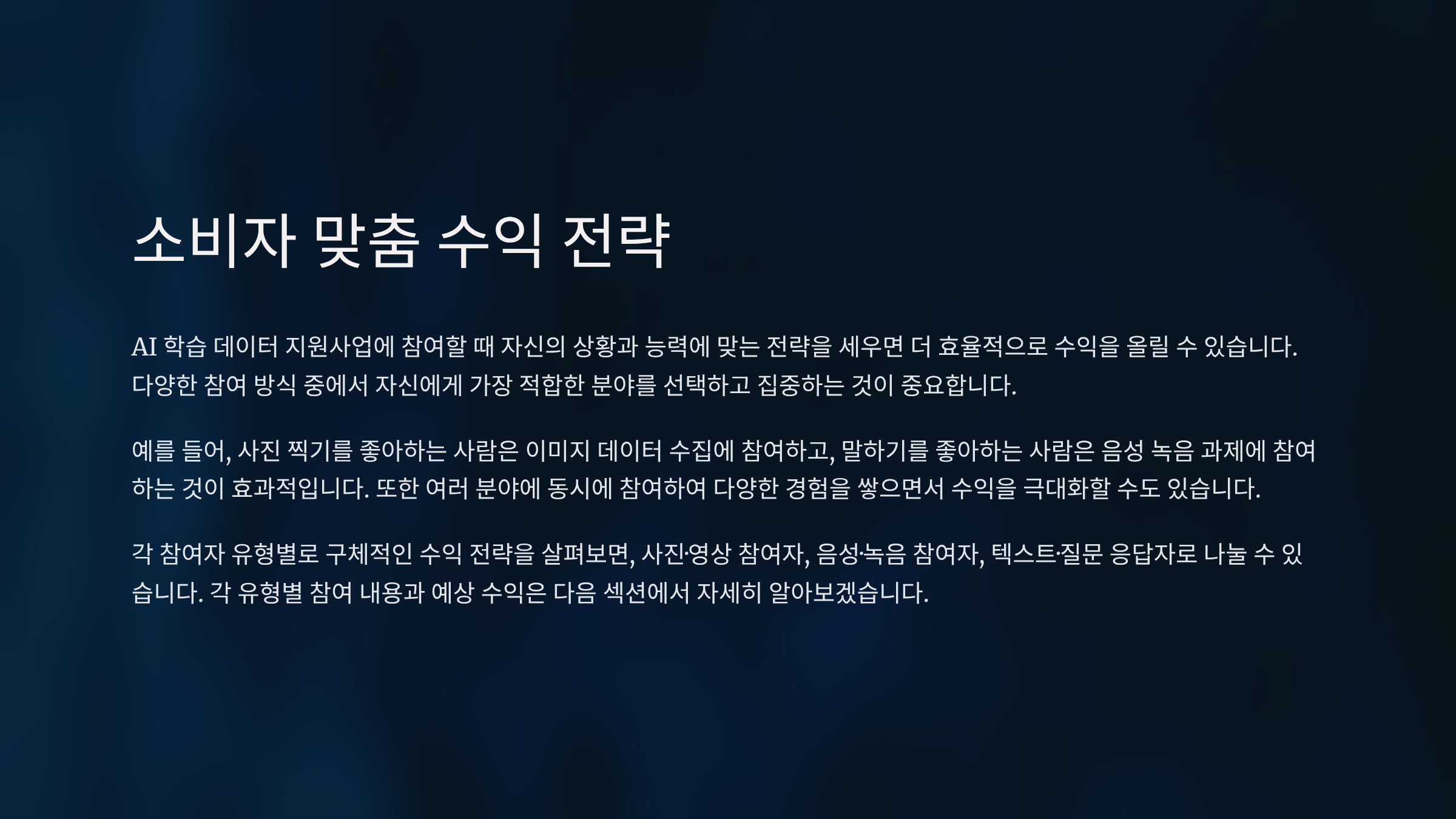 소비자 맞춤 수익 전략

AI 학습 데이터 지원사업에 참여할 때 자신의 상황과 능력에 맞는 전략을 세우면 더 효율적으로 수익을 올릴 수 있습니다. 다양한 참여 방식 중에서 자신에게 가장 적합한 분야를 선택하고 집중하는 것이 중요합니다.

예를 들어, 사진 찍기를 좋아하는 사람은 이미지 데이터 수집에 참여하고, 말하기를 좋아하는 사람은 음성 녹음 과제에 참여하는 것이 효과적입니다. 또한 여러 분야에 동시에 참여하여 다양한 경험을 쌓으면서 수익을 극대화할 수도 있습니다.

각 참여자 유형별로 구체적인 수익 전략을 살펴보면, 사진·영상 참여자, 음성·녹음 참여자, 텍스트·질문 응답자로 나눌 수 있습니다. 각 유형별 참여 내용과 예상 수익은 다음 섹션에서 자세히 알아보겠습니다.